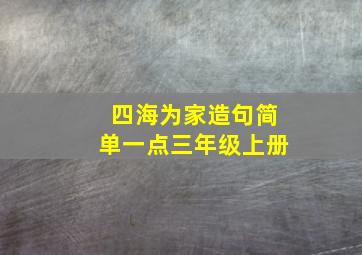 四海为家造句简单一点三年级上册